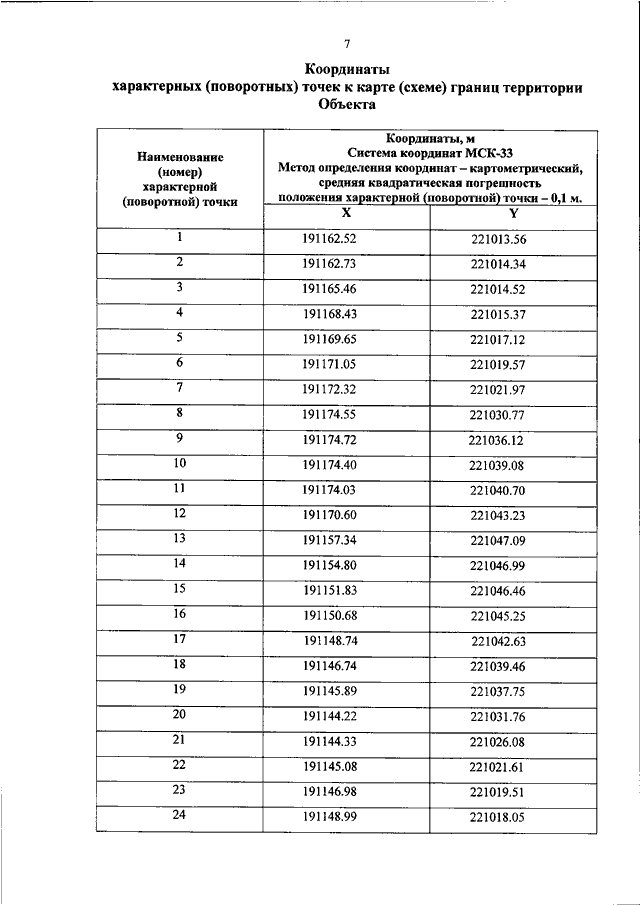 7

Координаты
характерных (поворотных) точек к карте (схеме) границ территории
Объекта

| Наименование (номер) характерной (поворотной) точки | Координаты, м Система координат МСК-33 Метод определения координат – картометрический, средняя квадратическая погрешность положения характерной (поворотной) точки – 0,1 м. | |
|---|---|---|
| | X | Y |
| 1 | 191162.52 | 221013.56 |
| 2 | 191162.73 | 221014.34 |
| 3 | 191165.46 | 221014.52 |
| 4 | 191168.43 | 221015.37 |
| 5 | 191169.65 | 221017.12 |
| 6 | 191171.05 | 221019.57 |
| 7 | 191172.32 | 221021.97 |
| 8 | 191174.55 | 221030.77 |
| 9 | 191174.72 | 221036.12 |
| 10 | 191174.40 | 221039.08 |
| 11 | 191174.03 | 221040.70 |
| 12 | 191170.60 | 221043.23 |
| 13 | 191157.34 | 221047.09 |
| 14 | 191154.80 | 221046.99 |
| 15 | 191151.83 | 221046.46 |
| 16 | 191150.68 | 221045.25 |
| 17 | 191148.74 | 221042.63 |
| 18 | 191146.74 | 221039.46 |
| 19 | 191145.89 | 221037.75 |
| 20 | 191144.22 | 221031.76 |
| 21 | 191144.33 | 221026.08 |
| 22 | 191145.08 | 221021.61 |
| 23 | 191146.98 | 221019.51 |
| 24 | 191148.99 | 221018.05 |